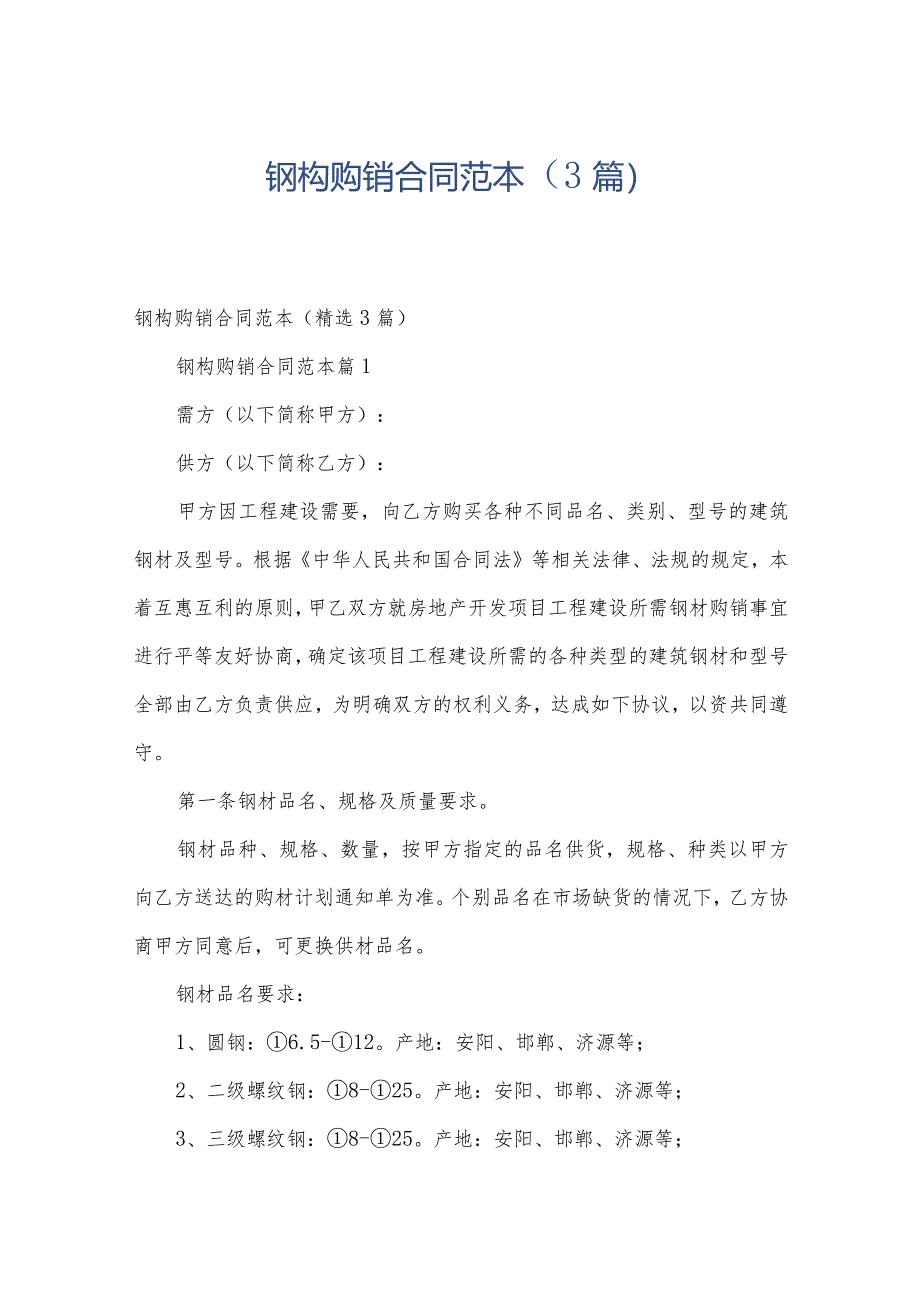 钢构购销合同范本（3篇)

钢构购销合同范本（精选3篇）

钢构购销合同范本篇1

需方（以下简称甲方）：

供方（以下简称乙方）：

甲方因工程建设需要，向乙方购买各种不同品名、类别、型号的建筑钢材及型号。根据《中华人民共和国合同法》等相关法律、法规的规定，本着互惠互利的原则，甲乙双方就房地产开发项目工程建设所需钢材购销事宜进行平等友好协商，确定该项目工程建设所需的各种类型的建筑钢材和型号全部由乙方负责供应，为明确双方的权利义务，达成如下协议，以资共同遵守。

第一条钢材品名、规格及质量要求。

钢材品种、规格、数量，按甲方指定的品名供货，规格、种类以甲方向乙方送达的购材计划通知单为准。个别品名在市场缺货的情况下，乙方协商甲方同意后，可更换供材品名。

钢材品名要求：

1、圆钢：①6.5-①12。产地：安阳、邯郸、济源等；

2、二级螺纹钢：①8-①25。产地：安阳、邯郸、济源等；

3、三级螺纹钢：①8-①25。产地：安阳、邯郸、济源等；